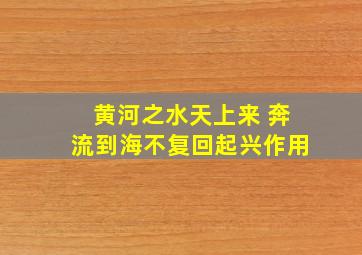 黄河之水天上来 奔流到海不复回起兴作用